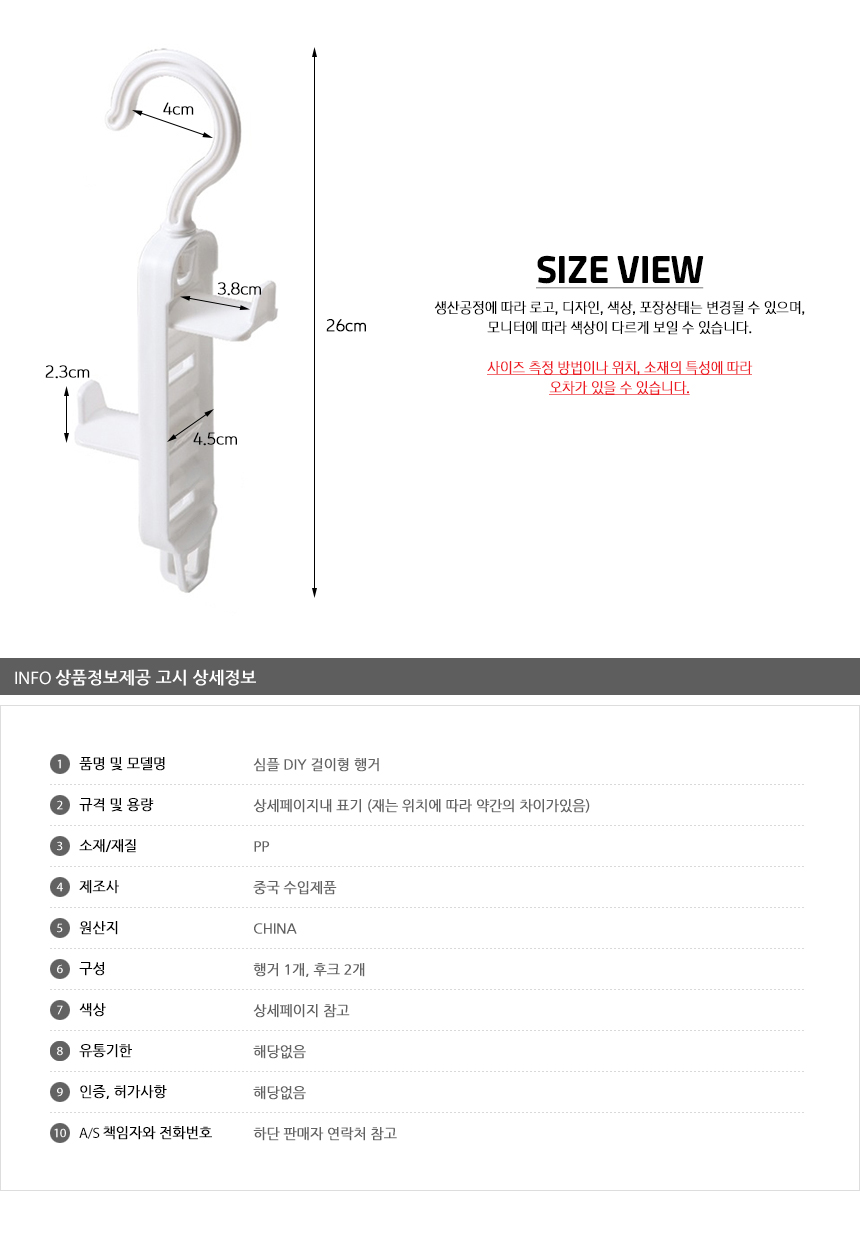 4cm

3.8cm

2.3cm

4.5cm

26cm

SIZE VIEW

생산공정에 따라 로고, 디자인, 색상, 포장상태는 변경될 수 있으며, 모니터에 따라 색상이 다르게 보일 수 있습니다.

사이즈 측정 방법이나 위치, 소재의 특성에 따라 오차가 있을 수 있습니다.

INFO 상품정보제공 고시 상세정보

1 품명 및 모델명 심플 DIY 걸이형 행거

2 규격 및 용량 상세페이지내 표기 (재는 위치에 따라 약간의 차이가있음)

3 소재/재질 PP

4 제조사 중국 수입제품

5 원산지 CHINA

6 구성 행거 1개, 후크 2개

7 색상 상세페이지 참고

8 유통기한 해당없음

9 인증, 허가사항 해당없음

10 A/S 책임자와 전화번호 하단 판매자 연락처 참고